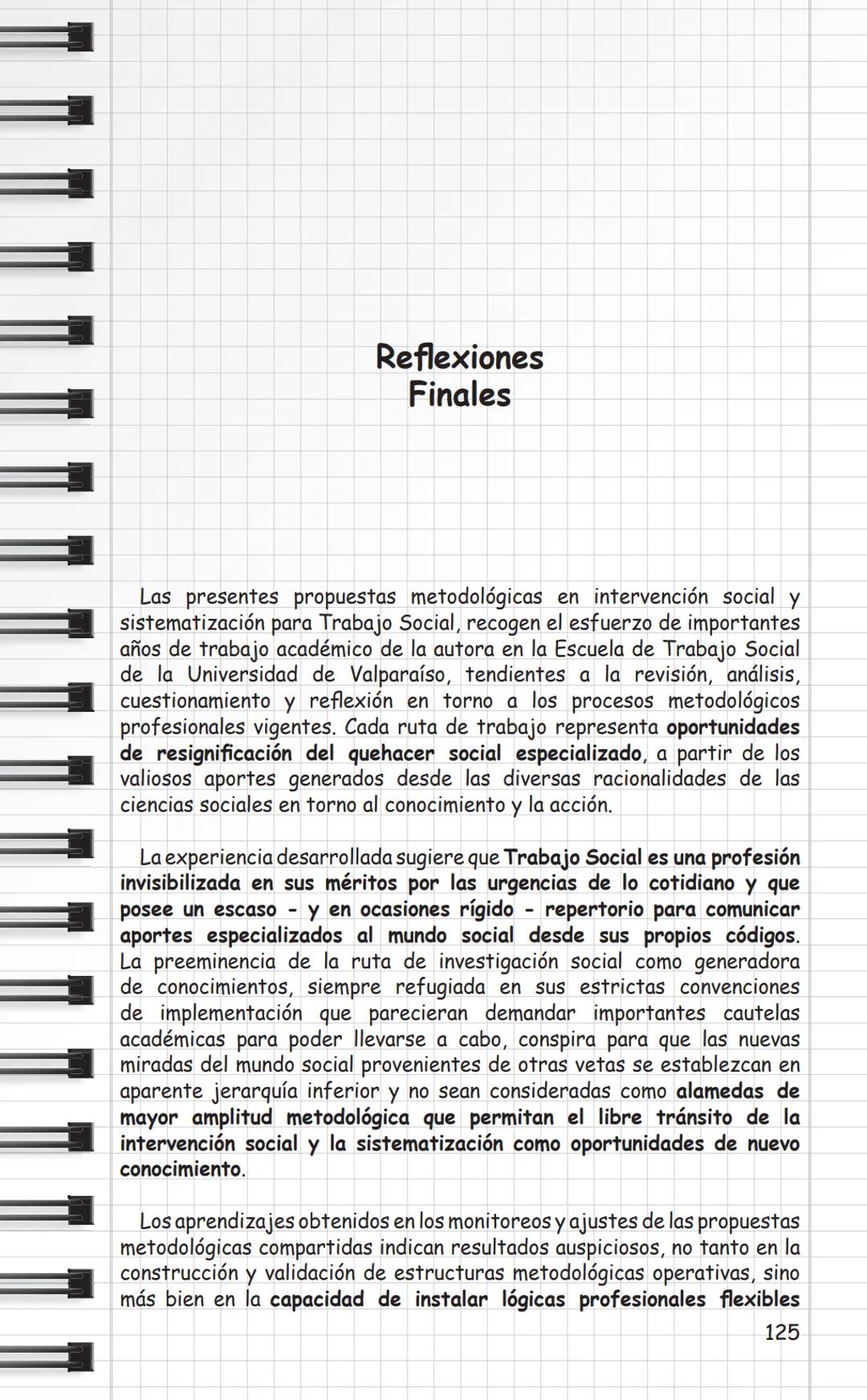 Reflexiones
Finales

Las presentes propuestas metodológicas en intervención social y sistematización para Trabajo Social, recogen el esfuerzo de importantes años de trabajo académico de la autora en la Escuela de Trabajo Social de la Universidad de Valparaíso, tendientes a la revisión, análisis, cuestionamiento y reflexión en torno a los procesos metodológicos profesionales vigentes. Cada ruta de trabajo representa oportunidades de resignificación del quehacer social especializado, a partir de los valiosos aportes generados desde las diversas racionalidades de las ciencias sociales en torno al conocimiento y la acción.

La experiencia desarrollada sugiere que Trabajo Social es una profesión invisibilizada en sus méritos por las urgencias de lo cotidiano y que posee un escaso - y en ocasiones rígido - repertorio para comunicar aportes especializados al mundo social desde sus propios códigos. La preeminencia de la ruta de investigación social como generadora de conocimientos, siempre refugiada en sus estrictas convenciones de implementación que parecieran demandar importantes cautelas académicas para poder llevarse a cabo, conspira para que las nuevas miradas del mundo social provenientes de otras vetas se establezcan en aparente jerarquía inferior y no sean consideradas como alamedas de mayor amplitud metodológica que permitan el libre tránsito de la intervención social y la sistematización como oportunidades de nuevo conocimiento.

Los aprendizajes obtenidos en los monitoreos y ajustes de las propuestas metodológicas compartidas indican resultados auspiciosos, no tanto en la construcción y validación de estructuras metodológicas operativas, sino más bien en la capacidad de instalar lógicas profesionales flexibles

125